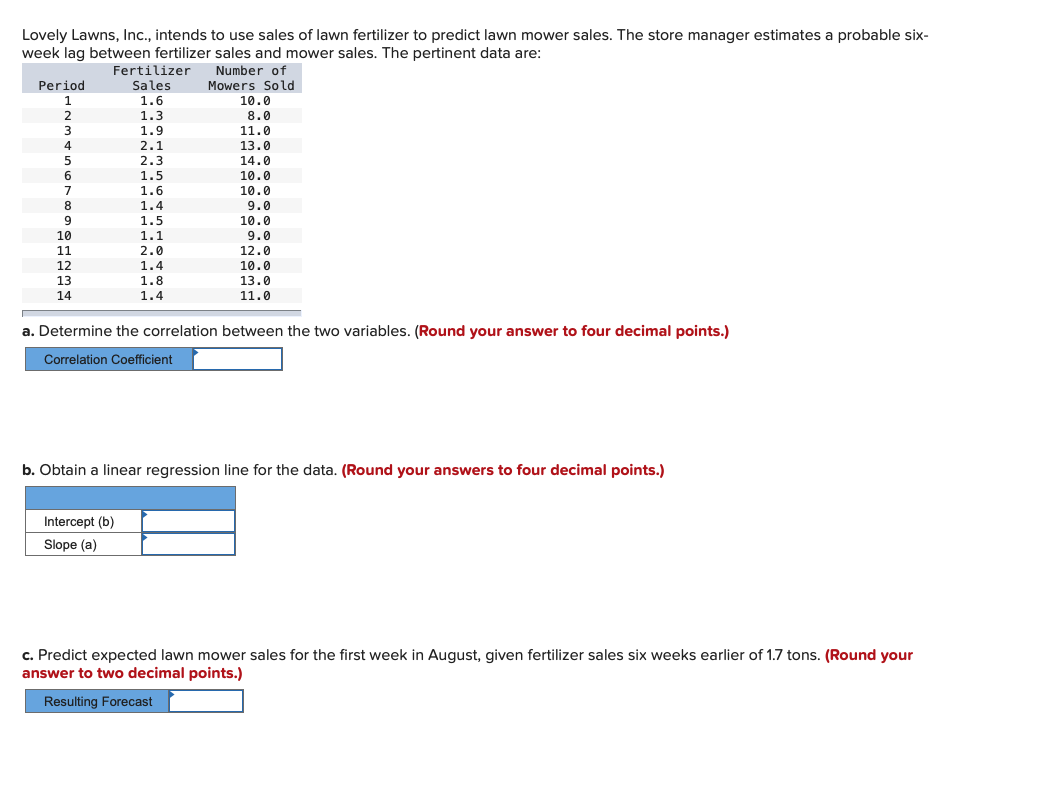 Lovely Lawns, Inc., intends to use sales of lawn fertilizer to predict lawn mower sales. The store manager estimates a probable six-week lag between fertilizer sales and mower sales. The pertinent data are:

| Period | Fertilizer Sales | Number of Mowers Sold |
|---|---|---|
| 1 | 1.6 | 10.0 |
| 2 | 1.3 | 8.0 |
| 3 | 1.9 | 11.0 |
| 4 | 2.1 | 13.0 |
| 5 | 2.3 | 14.0 |
| 6 | 1.5 | 10.0 |
| 7 | 1.6 | 10.0 |
| 8 | 1.4 | 9.0 |
| 9 | 1.5 | 10.0 |
| 10 | 1.1 | 9.0 |
| 11 | 2.0 | 12.0 |
| 12 | 1.4 | 10.0 |
| 13 | 1.8 | 13.0 |
| 14 | 1.4 | 11.0 |

a. Determine the correlation between the two variables. (Round your answer to four decimal points.)

| Correlation Coefficient | |
|---|---|

b. Obtain a linear regression line for the data. (Round your answers to four decimal points.)

| | |
|---|---|
| Intercept (b) | |
| Slope (a) | |

c. Predict expected lawn mower sales for the first week in August, given fertilizer sales six weeks earlier of 1.7 tons. (Round your answer to two decimal points.)

| Resulting Forecast | |
|---|---|